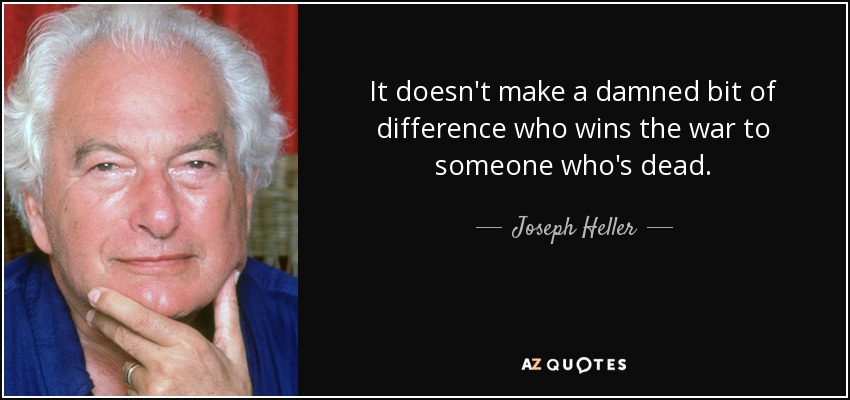 It doesn't make a damned bit of difference who wins the war to someone who's dead.

— Joseph Heller —

AZ QUOTES